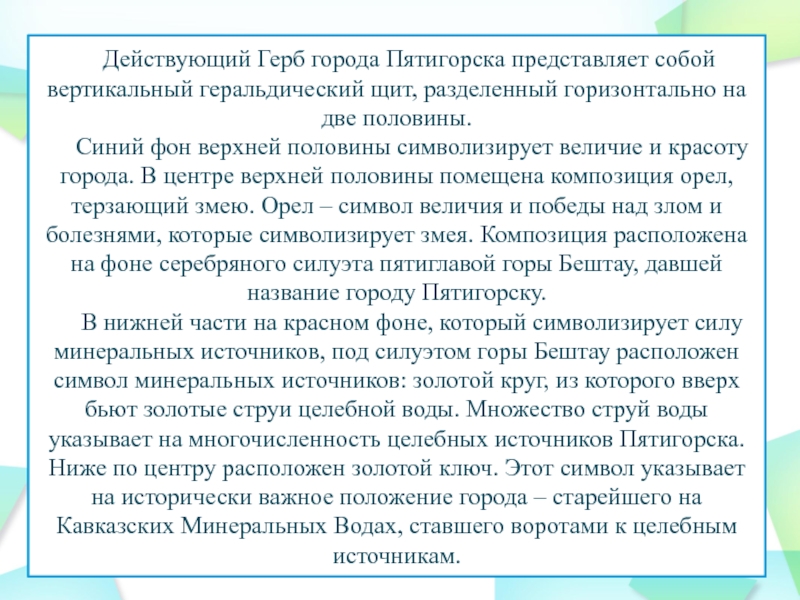 Действующий Герб города Пятигорска представляет собой вертикальный геральдический щит, разделенный горизонтально на две половины.

Синий фон верхней половины символизирует величие и красоту города. В центре верхней половины помещена композиция орел, терзающий змею. Орел – символ величия и победы над злом и болезнями, которые символизирует змея. Композиция расположена на фоне серебряного силуэта пятиглавой горы Бештау, давшей название городу Пятигорску.

В нижней части на красном фоне, который символизирует силу минеральных источников, под силуэтом горы Бештау расположен символ минеральных источников: золотой круг, из которого вверх бьют золотые струи целебной воды. Множество струй воды указывает на многочисленность целебных источников Пятигорска. Ниже по центру расположен золотой ключ. Этот символ указывает на исторически важное положение города – старейшего на Кавказских Минеральных Водах, ставшего воротами к целебным источникам.